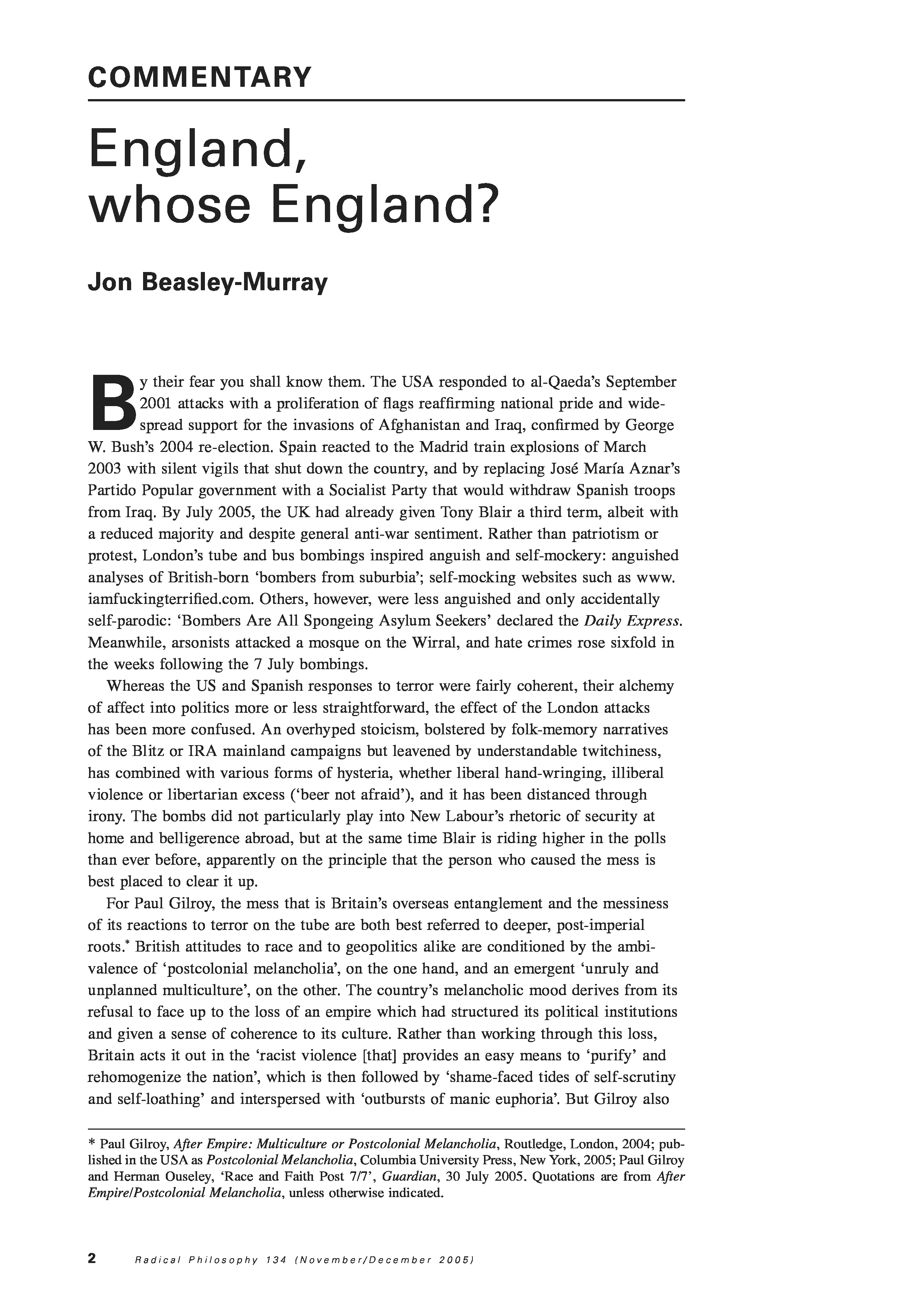 COMMENTARY

England, whose England?

Jon Beasley-Murray

By their fear you shall know them. The USA responded to al-Qaeda's September 2001 attacks with a proliferation of flags reaffirming national pride and widespread support for the invasions of Afghanistan and Iraq, confirmed by George W. Bush's 2004 re-election. Spain reacted to the Madrid train explosions of March 2003 with silent vigils that shut down the country, and by replacing José María Aznar's Partido Popular government with a Socialist Party that would withdraw Spanish troops from Iraq. By July 2005, the UK had already given Tony Blair a third term, albeit with a reduced majority and despite general anti-war sentiment. Rather than patriotism or protest, London's tube and bus bombings inspired anguish and self-mockery: anguished analyses of British-born 'bombers from suburbia'; self-mocking websites such as www.iamfuckingterrified.com. Others, however, were less anguished and only accidentally self-parodic: 'Bombers Are All Spongeing Asylum Seekers' declared the Daily Express. Meanwhile, arsonists attacked a mosque on the Wirral, and hate crimes rose sixfold in the weeks following the 7 July bombings.

Whereas the US and Spanish responses to terror were fairly coherent, their alchemy of affect into politics more or less straightforward, the effect of the London attacks has been more confused. An overhyped stoicism, bolstered by folk-memory narratives of the Blitz or IRA mainland campaigns but leavened by understandable twitchiness, has combined with various forms of hysteria, whether liberal hand-wringing, illiberal violence or libertarian excess ('beer not afraid'), and it has been distanced through irony. The bombs did not particularly play into New Labour's rhetoric of security at home and belligerence abroad, but at the same time Blair is riding higher in the polls than ever before, apparently on the principle that the person who caused the mess is best placed to clear it up.

For Paul Gilroy, the mess that is Britain's overseas entanglement and the messiness of its reactions to terror on the tube are both best referred to deeper, post-imperial roots.* British attitudes to race and to geopolitics alike are conditioned by the ambivalence of 'postcolonial melancholia', on the one hand, and an emergent 'unruly and unplanned multiculture', on the other. The country's melancholic mood derives from its refusal to face up to the loss of an empire which had structured its political institutions and given a sense of coherence to its culture. Rather than working through this loss, Britain acts it out in the 'racist violence [that] provides an easy means to 'purify' and rehomogenize the nation', which is then followed by 'shame-faced tides of self-scrutiny and self-loathing' and interspersed with 'outbursts of manic euphoria'. But Gilroy also

* Paul Gilroy, After Empire: Multiculture or Postcolonial Melancholia, Routledge, London, 2004; published in the USA as Postcolonial Melancholia, Columbia University Press, New York, 2005; Paul Gilroy and Herman Ouseley, 'Race and Faith Post 7/7', Guardian, 30 July 2005. Quotations are from After Empire/Postcolonial Melancholia, unless otherwise indicated.

2 Radical Philosophy 134 (November/December 2005)